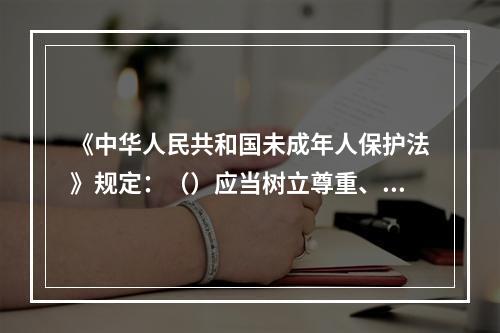 《中华人民共和国未成年人保护法》规定：（）应当树立尊重、...